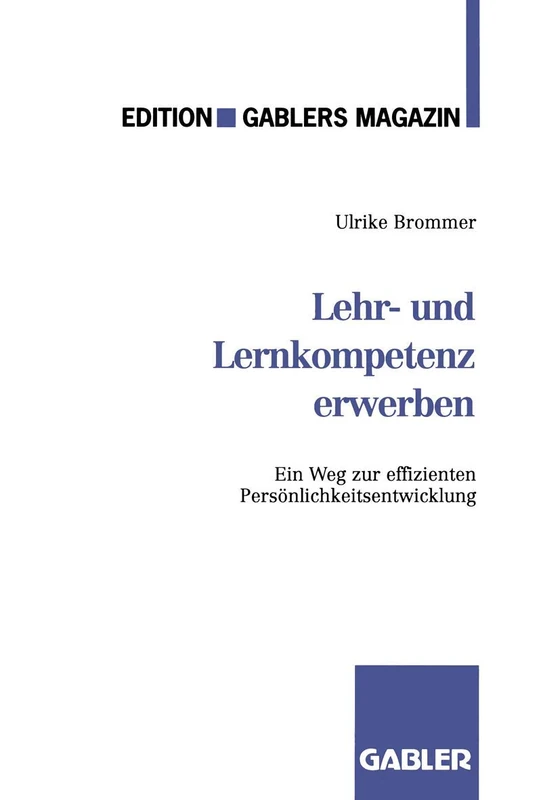 EDITION GABLERS MAGAZIN

Ulrike Brommer

Lehr- und Lernkompetenz erwerben

Ein Weg zur effizienten Persönlichkeitsentwicklung

GABLER